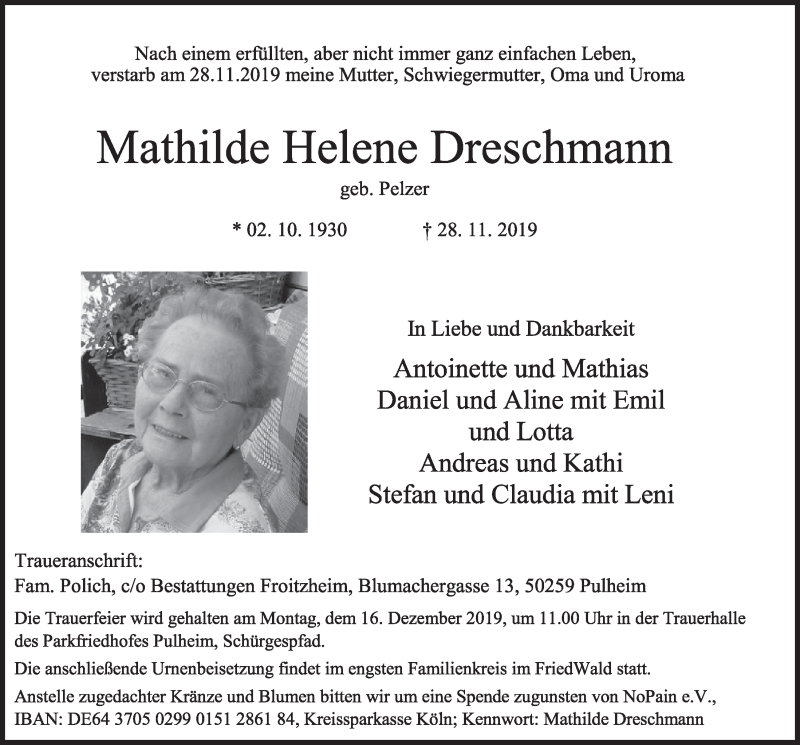 Nach einem erfüllten, aber nicht immer ganz einfachen Leben,
verstarb am 28.11.2019 meine Mutter, Schwiegermutter, Oma und Uroma

Mathilde Helene Dreschmann

geb. Pelzer

* 02. 10. 1930 † 28. 11. 2019

In Liebe und Dankbarkeit

Antoinette und Mathias
Daniel und Aline mit Emil
und Lotta
Andreas und Kathi
Stefan und Claudia mit Leni

Traueranschrift:
Fam. Polich, c/o Bestattungen Froitzheim, Blumachergasse 13, 50259 Pulheim

Die Trauerfeier wird gehalten am Montag, dem 16. Dezember 2019, um 11.00 Uhr in der Trauerhalle des Parkfriedhofes Pulheim, Schürgespfad.

Die anschließende Urnenbeisetzung findet im engsten Familienkreis im FriedWald statt.

Anstelle zugedachter Kränze und Blumen bitten wir um eine Spende zugunsten von NoPain e.V., IBAN: DE64 3705 0299 0151 2861 84, Kreissparkasse Köln; Kennwort: Mathilde Dreschmann